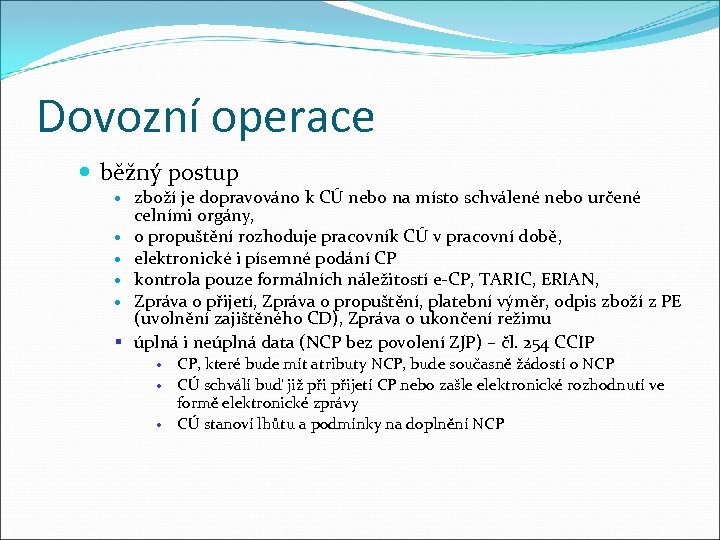 Dovozní operace

- běžný postup
  - zboží je dopravováno k CÚ nebo na místo schválené nebo určené celními orgány,
  - o propuštění rozhoduje pracovník CÚ v pracovní době,
  - elektronické i písemné podání CP
  - kontrola pouze formálních náležitostí e-CP, TARIC, ERIAN,
  - Zpráva o přijetí, Zpráva o propuštění, platební výměr, odpis zboží z PE (uvolnění zajištěného CD), Zpráva o ukončení režimu
  - úplná i neúplná data (NCP bez povolení ZJP) – čl. 254 CCIP
    - CP, které bude mít atributy NCP, bude současně žádostí o NCP
    - CÚ schválí buď již při přijetí CP nebo zašle elektronické rozhodnutí ve formě elektronické zprávy
    - CÚ stanoví lhůtu a podmínky na doplnění NCP